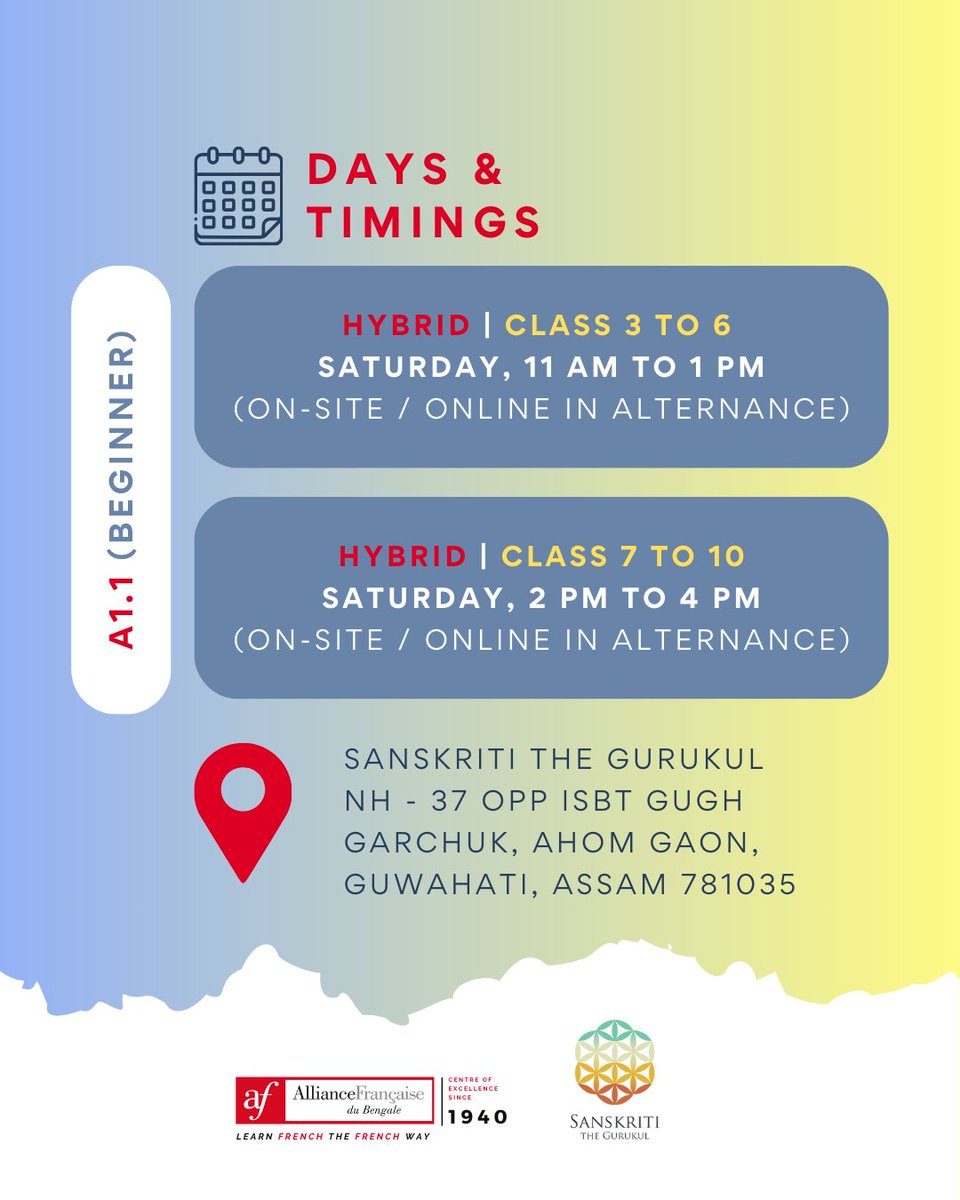 DAYS & TIMINGS

A1.1 (BEGINNER)

HYBRID | CLASS 3 TO 6
SATURDAY, 11 AM TO 1 PM
(ON-SITE / ONLINE IN ALTERNANCE)

HYBRID | CLASS 7 TO 10
SATURDAY, 2 PM TO 4 PM
(ON-SITE / ONLINE IN ALTERNANCE)

SANSKRITI THE GURUKUL
NH - 37 OPP ISBT GUGH
GARCHUK, AHOM GAON,
GUWAHATI, ASSAM 781035

af AllianceFrançaise du Bengale
CENTRE OF EXCELLENCE SINCE 1940
LEARN FRENCH THE FRENCH WAY

SANSKRITI THE GURUKUL